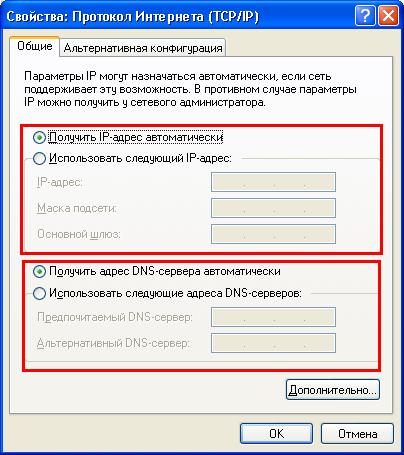 Свойства: Протокол Интернета (TCP/IP)

?

Общие

Альтернативная конфигурация

Параметры IP могут назначаться автоматически, если сеть поддерживает эту возможность. В противном случае параметры IP можно получить у сетевого администратора.

Получить IP-адрес автоматически

Использовать следующий IP-адрес:

IP-адрес:

Маска подсети:

Основной шлюз:

Получить адрес DNS-сервера автоматически

Использовать следующие адреса DNS-серверов:

Предпочитаемый DNS-сервер:

Альтернативный DNS-сервер:

Дополнительно...

OK

Отмена